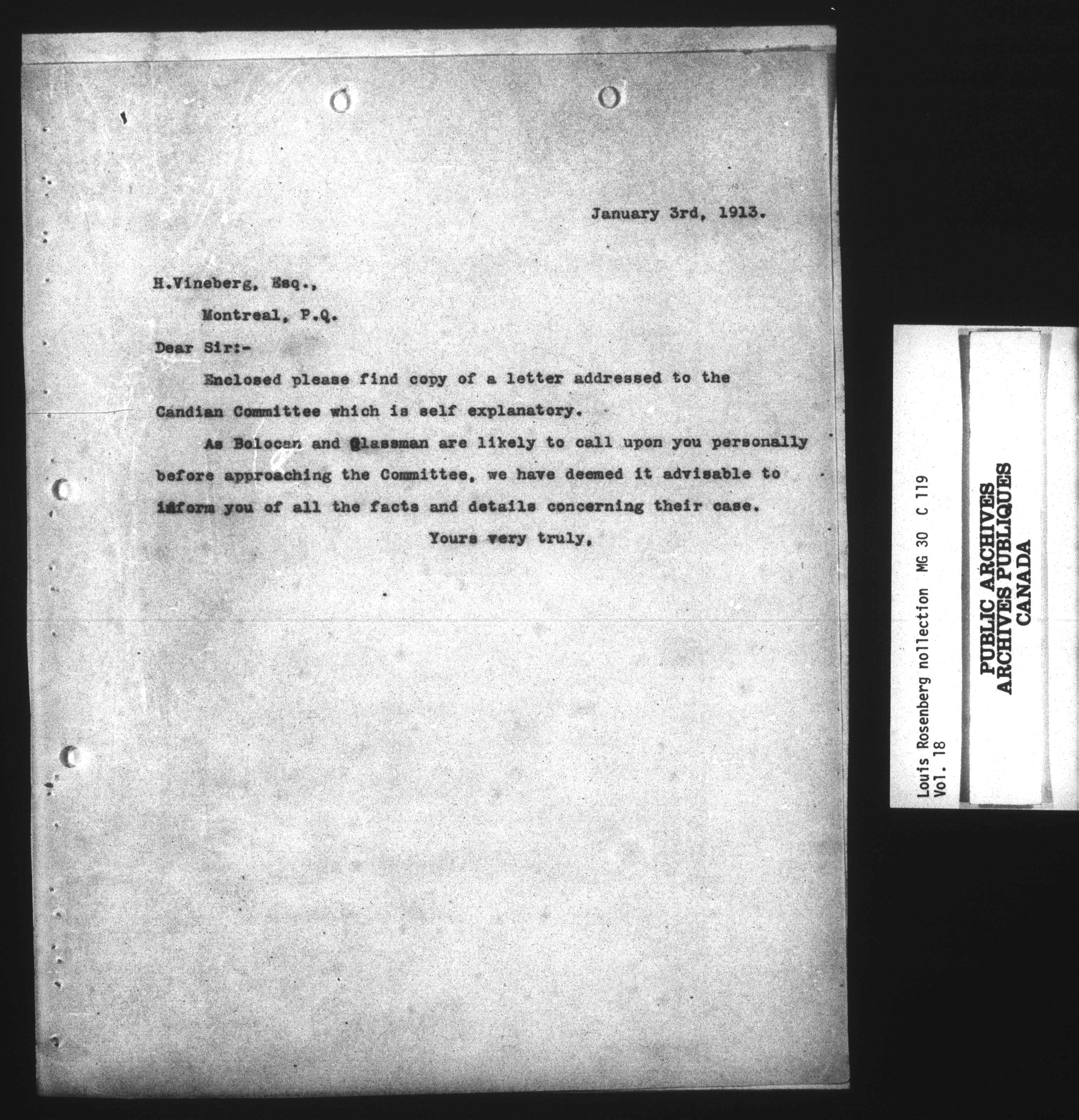 January 3rd, 1913.

H.Vineberg, Esq.,

Montreal, P.Q.

Dear Sir:-

Enclosed please find copy of a letter addressed to the Candian Committee which is self explanatory.

As Bolocan and Glassman are likely to call upon you personally before approaching the Committee, we have deemed it advisable to inform you of all the facts and details concerning their case.

Yours very truly,

Louis Rosenberg nollection MG 30 C 119
Vol. 18

PUBLIC ARCHIVES
ARCHIVES PUBLIQUES
CANADA